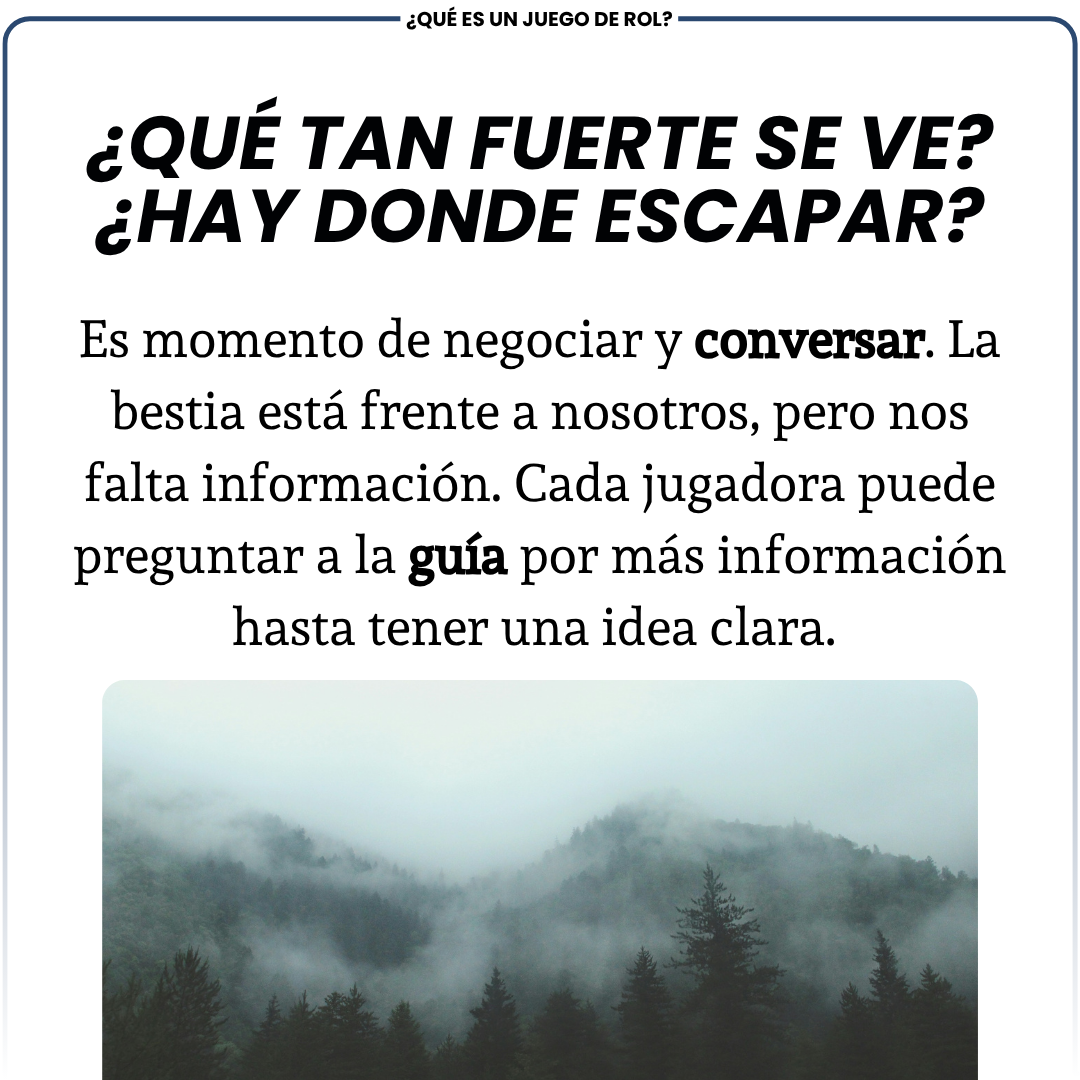 ¿QUÉ ES UN JUEGO DE ROL?

¿QUÉ TAN FUERTE SE VE?
¿HAY DONDE ESCAPAR?

Es momento de negociar y conversar. La bestia está frente a nosotros, pero nos falta información. Cada jugadora puede preguntar a la guía por más información hasta tener una idea clara.